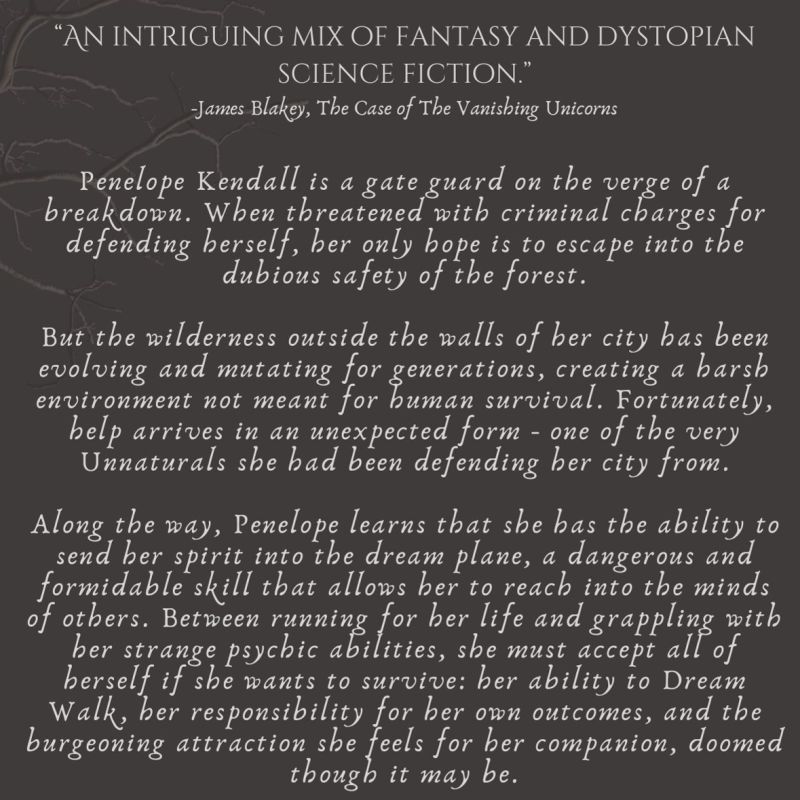 "AN INTRIGUING MIX OF FANTASY AND DYSTOPIAN SCIENCE FICTION."
-James Blakey, The Case of The Vanishing Unicorns

Penelope Kendall is a gate guard on the verge of a breakdown. When threatened with criminal charges for defending herself, her only hope is to escape into the dubious safety of the forest.

But the wilderness outside the walls of her city has been evolving and mutating for generations, creating a harsh environment not meant for human survival. Fortunately, help arrives in an unexpected form - one of the very Unnaturals she had been defending her city from.

Along the way, Penelope learns that she has the ability to send her spirit into the dream plane, a dangerous and formidable skill that allows her to reach into the minds of others. Between running for her life and grappling with her strange psychic abilities, she must accept all of herself if she wants to survive: her ability to Dream Walk, her responsibility for her own outcomes, and the burgeoning attraction she feels for her companion, doomed though it may be.